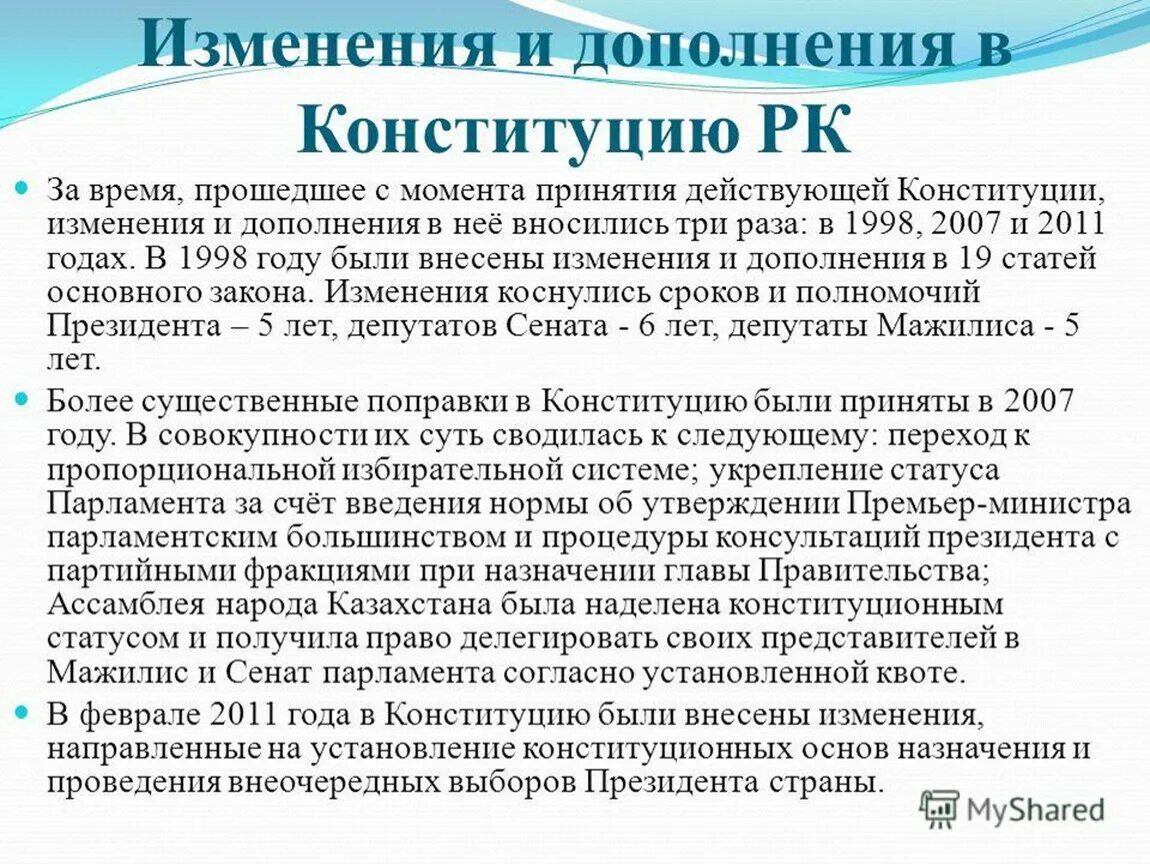 Изменения и дополнения в Конституцию РК

За время, прошедшее с момента принятия действующей Конституции, изменения и дополнения в неё вносились три раза: в 1998, 2007 и 2011 годах. В 1998 году были внесены изменения и дополнения в 19 статей основного закона. Изменения коснулись сроков и полномочий Президента – 5 лет, депутатов Сената - 6 лет, депутаты Мажилиса - 5 лет.

Более существенные поправки в Конституцию были приняты в 2007 году. В совокупности их суть сводилась к следующему: переход к пропорциональной избирательной системе; укрепление статуса Парламента за счёт введения нормы об утверждении Премьер-министра парламентским большинством и процедуры консультаций президента с партийными фракциями при назначении главы Правительства; Ассамблея народа Казахстана была наделена конституционным статусом и получила право делегировать своих представителей в Мажилис и Сенат парламента согласно установленной квоте.

В феврале 2011 года в Конституцию были внесены изменения, направленные на установление конституционных основ назначения и проведения внеочередных выборов Президента страны.

MyShared